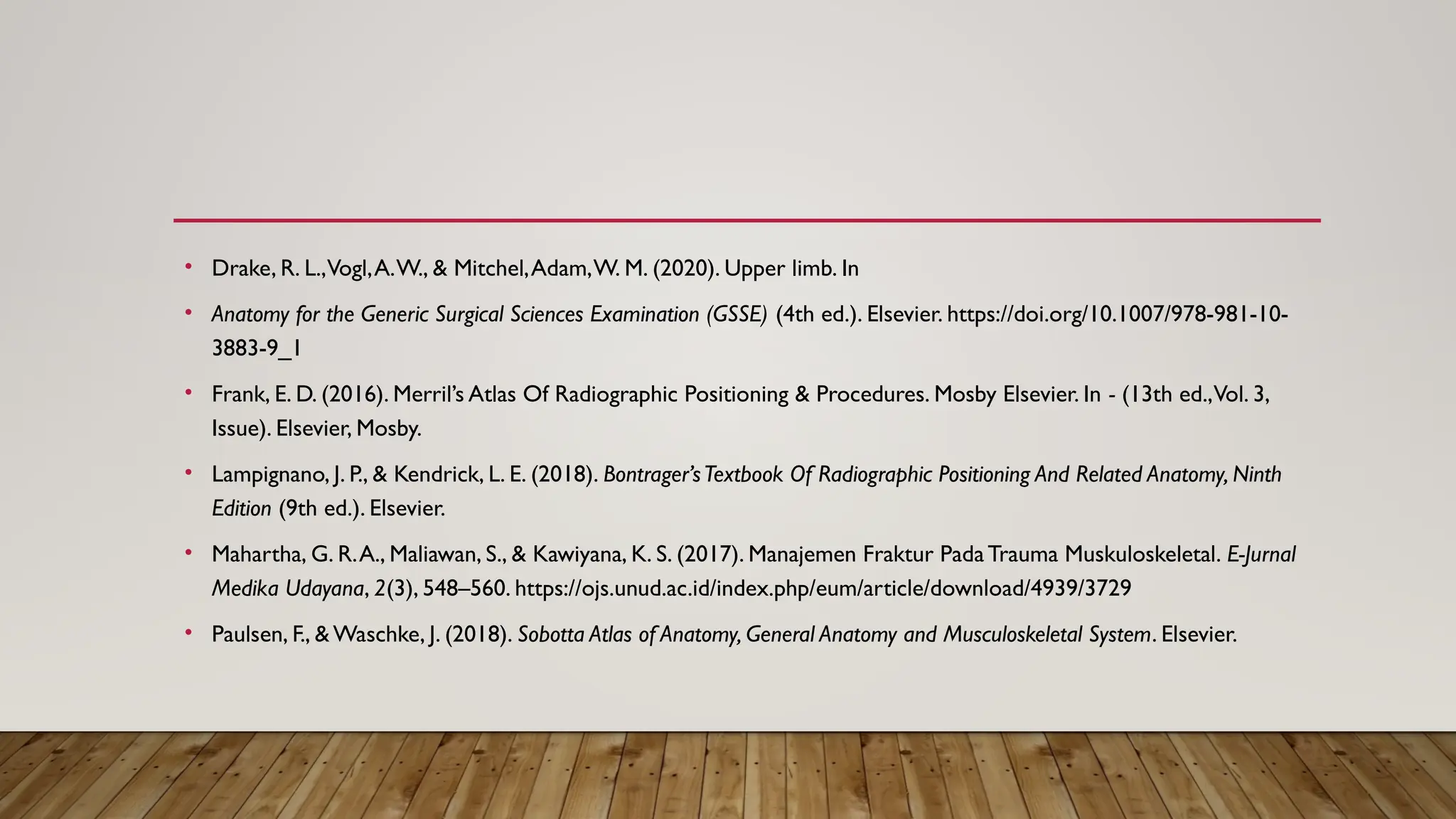 • Drake, R. L., Vogl, A. W., & Mitchel, Adam, W. M. (2020). Upper limb. In

• Anatomy for the Generic Surgical Sciences Examination (GSSE) (4th ed.). Elsevier. https://doi.org/10.1007/978-981-10-3883-9_1

• Frank, E. D. (2016). Merril's Atlas Of Radiographic Positioning & Procedures. Mosby Elsevier. In - (13th ed., Vol. 3, Issue). Elsevier, Mosby.

• Lampignano, J. P., & Kendrick, L. E. (2018). Bontrager's Textbook Of Radiographic Positioning And Related Anatomy, Ninth Edition (9th ed.). Elsevier.

• Mahartha, G. R. A., Maliawan, S., & Kawiyana, K. S. (2017). Manajemen Fraktur Pada Trauma Muskuloskeletal. E-Jurnal Medika Udayana, 2(3), 548–560. https://ojs.unud.ac.id/index.php/eum/article/download/4939/3729

• Paulsen, F., & Waschke, J. (2018). Sobotta Atlas of Anatomy, General Anatomy and Musculoskeletal System. Elsevier.